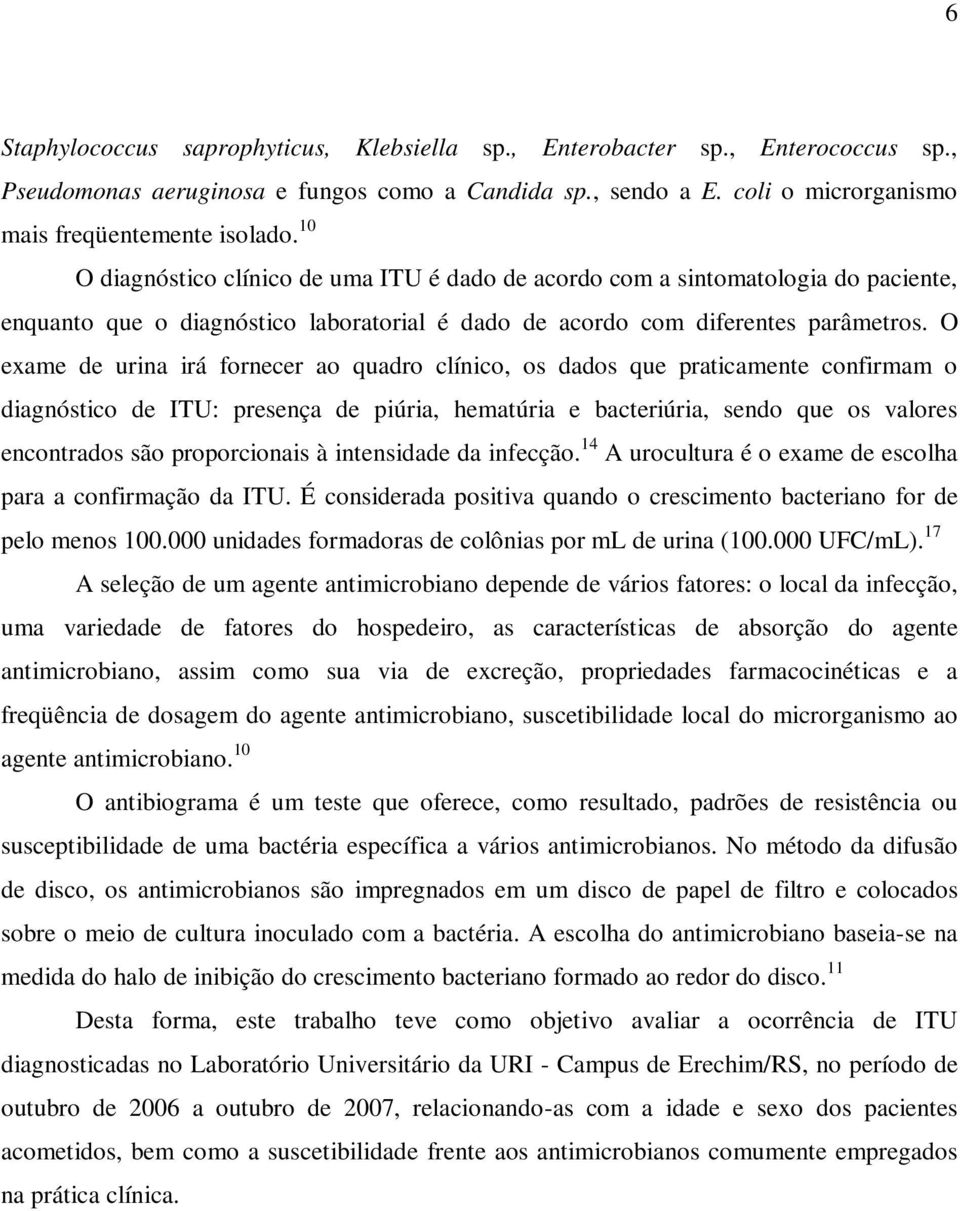 6

Staphylococcus saprophyticus, Klebsiella sp., Enterobacter sp., Enterococcus sp., Pseudomonas aeruginosa e fungos como a Candida sp., sendo a E. coli o microrganismo mais freqüentemente isolado.$^{10}$

O diagnóstico clínico de uma ITU é dado de acordo com a sintomatologia do paciente, enquanto que o diagnóstico laboratorial é dado de acordo com diferentes parâmetros. O exame de urina irá fornecer ao quadro clínico, os dados que praticamente confirmam o diagnóstico de ITU: presença de piúria, hematúria e bacteriúria, sendo que os valores encontrados são proporcionais à intensidade da infecção.$^{14}$ A urocultura é o exame de escolha para a confirmação da ITU. É considerada positiva quando o crescimento bacteriano for de pelo menos 100.000 unidades formadoras de colônias por mL de urina (100.000 UFC/mL).$^{17}$

A seleção de um agente antimicrobiano depende de vários fatores: o local da infecção, uma variedade de fatores do hospedeiro, as características de absorção do agente antimicrobiano, assim como sua via de excreção, propriedades farmacocinéticas e a freqüência de dosagem do agente antimicrobiano, suscetibilidade local do microrganismo ao agente antimicrobiano.$^{10}$

O antibiograma é um teste que oferece, como resultado, padrões de resistência ou susceptibilidade de uma bactéria específica a vários antimicrobianos. No método da difusão de disco, os antimicrobianos são impregnados em um disco de papel de filtro e colocados sobre o meio de cultura inoculado com a bactéria. A escolha do antimicrobiano baseia-se na medida do halo de inibição do crescimento bacteriano formado ao redor do disco.$^{11}$

Desta forma, este trabalho teve como objetivo avaliar a ocorrência de ITU diagnosticadas no Laboratório Universitário da URI - Campus de Erechim/RS, no período de outubro de 2006 a outubro de 2007, relacionando-as com a idade e sexo dos pacientes acometidos, bem como a suscetibilidade frente aos antimicrobianos comumente empregados na prática clínica.